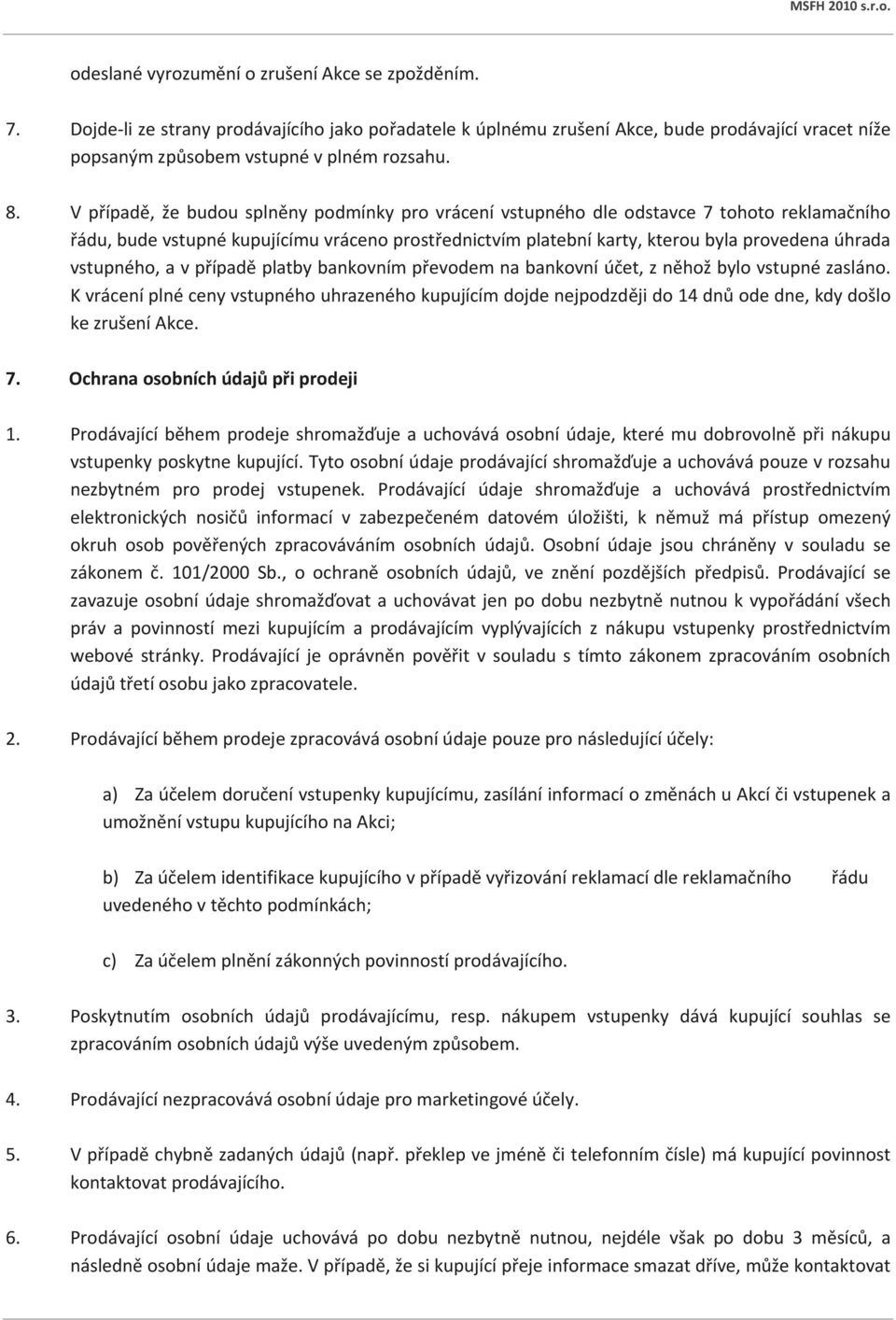 MSFH 2010 s.r.o.

odeslané vyrozumění o zrušení Akce se zpožděním.

7. Dojde-li ze strany prodávajícího jako pořadatele k úplnému zrušení Akce, bude prodávající vracet níže popsaným způsobem vstupné v plném rozsahu.

8. V případě, že budou splněny podmínky pro vrácení vstupného dle odstavce 7 tohoto reklamačního řádu, bude vstupné kupujícímu vráceno prostřednictvím platební karty, kterou byla provedena úhrada vstupného, a v případě platby bankovním převodem na bankovní účet, z něhož bylo vstupné zasláno. K vrácení plné ceny vstupného uhrazeného kupujícím dojde nejpodzději do 14 dnů ode dne, kdy došlo ke zrušení Akce.

7. Ochrana osobních údajů při prodeji

1. Prodávající během prodeje shromažďuje a uchovává osobní údaje, které mu dobrovolně při nákupu vstupenky poskytne kupující. Tyto osobní údaje prodávající shromažďuje a uchovává pouze v rozsahu nezbytném pro prodej vstupenek. Prodávající údaje shromažďuje a uchovává prostřednictvím elektronických nosičů informací v zabezpečeném datovém úložišti, k němuž má přístup omezený okruh osob pověřených zpracováváním osobních údajů. Osobní údaje jsou chráněny v souladu se zákonem č. 101/2000 Sb., o ochraně osobních údajů, ve znění pozdějších předpisů. Prodávající se zavazuje osobní údaje shromažďovat a uchovávat jen po dobu nezbytně nutnou k vypořádání všech práv a povinností mezi kupujícím a prodávajícím vyplývajících z nákupu vstupenky prostřednictvím webové stránky. Prodávající je oprávněn pověřit v souladu s tímto zákonem zpracováním osobních údajů třetí osobu jako zpracovatele.

2. Prodávající během prodeje zpracovává osobní údaje pouze pro následující účely:

a) Za účelem doručení vstupenky kupujícímu, zasílání informací o změnách u Akcí či vstupenek a umožnění vstupu kupujícího na Akci;

b) Za účelem identifikace kupujícího v případě vyřizování reklamací dle reklamačního řádu uvedeného v těchto podmínkách;

c) Za účelem plnění zákonných povinností prodávajícího.

3. Poskytnutím osobních údajů prodávajícímu, resp. nákupem vstupenky dává kupující souhlas se zpracováním osobních údajů výše uvedeným způsobem.

4. Prodávající nezpracovává osobní údaje pro marketingové účely.

5. V případě chybně zadaných údajů (např. překlep ve jméně či telefonním čísle) má kupující povinnost kontaktovat prodávajícího.

6. Prodávající osobní údaje uchovává po dobu nezbytně nutnou, nejdéle však po dobu 3 měsíců, a následně osobní údaje maže. V případě, že si kupující přeje informace smazat dříve, může kontaktovat